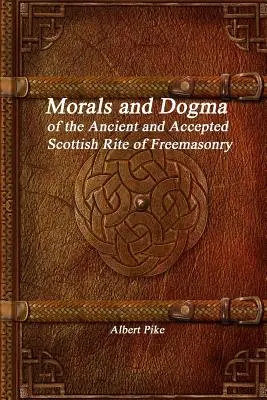 Morals and Dogma
of the Ancient and Accepted Scottish Rite of Freemasonry

Albert Pike